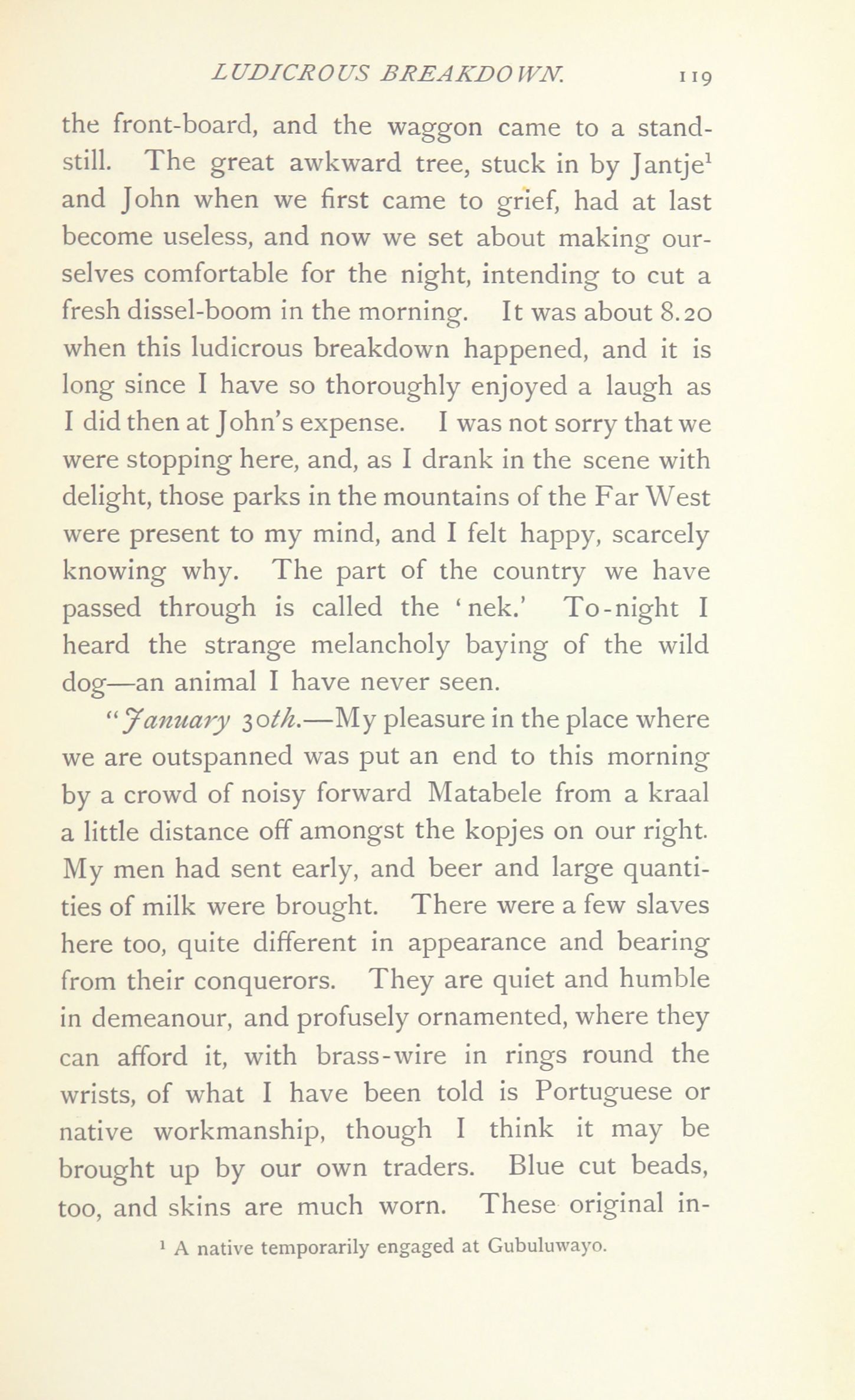 LUDICROUS BREAKDOWN. 119

the front-board, and the waggon came to a standstill. The great awkward tree, stuck in by Jantje$^1$ and John when we first came to grief, had at last become useless, and now we set about making ourselves comfortable for the night, intending to cut a fresh dissel-boom in the morning. It was about 8.20 when this ludicrous breakdown happened, and it is long since I have so thoroughly enjoyed a laugh as I did then at John's expense. I was not sorry that we were stopping here, and, as I drank in the scene with delight, those parks in the mountains of the Far West were present to my mind, and I felt happy, scarcely knowing why. The part of the country we have passed through is called the 'nek.' To-night I heard the strange melancholy baying of the wild dog—an animal I have never seen.

"January 30th.—My pleasure in the place where we are outspanned was put an end to this morning by a crowd of noisy forward Matabele from a kraal a little distance off amongst the kopjes on our right. My men had sent early, and beer and large quantities of milk were brought. There were a few slaves here too, quite different in appearance and bearing from their conquerors. They are quiet and humble in demeanour, and profusely ornamented, where they can afford it, with brass-wire in rings round the wrists, of what I have been told is Portuguese or native workmanship, though I think it may be brought up by our own traders. Blue cut beads, too, and skins are much worn. These original in-

$^1$ A native temporarily engaged at Gubuluwayo.